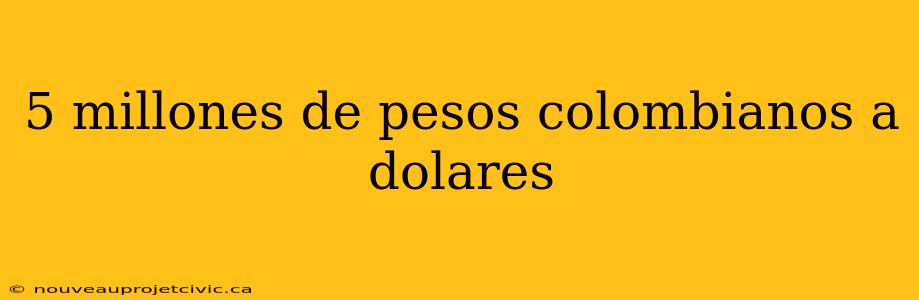 5 millones de pesos colombianos a dolares

© nouveauprojetcivic.ca